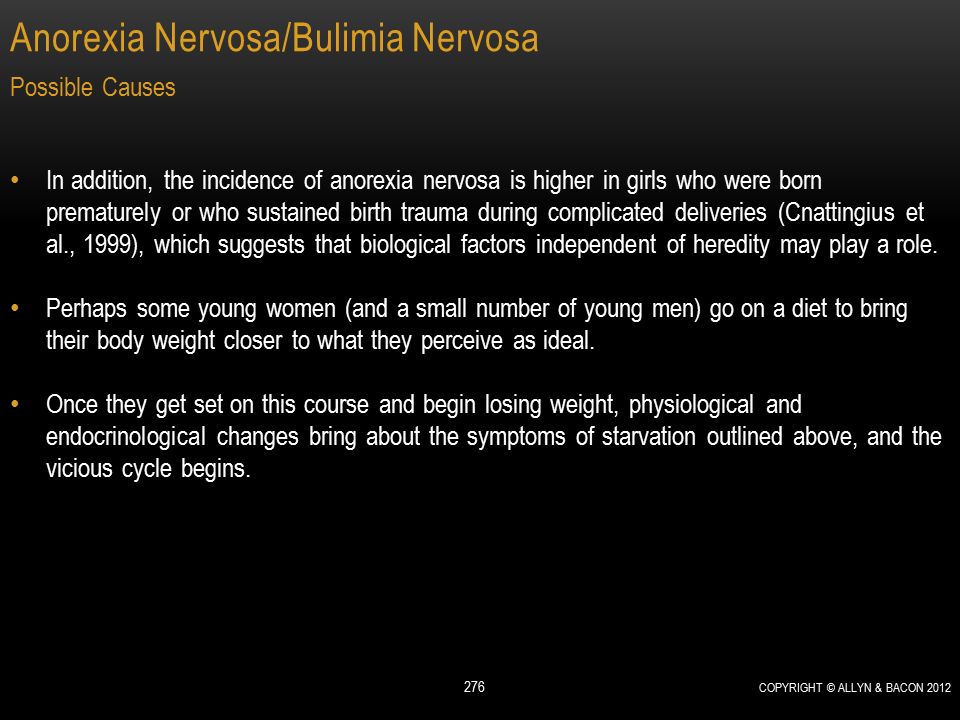 Anorexia Nervosa/Bulimia Nervosa
Possible Causes

• In addition, the incidence of anorexia nervosa is higher in girls who were born prematurely or who sustained birth trauma during complicated deliveries (Cnattingius et al., 1999), which suggests that biological factors independent of heredity may play a role.

• Perhaps some young women (and a small number of young men) go on a diet to bring their body weight closer to what they perceive as ideal.

• Once they get set on this course and begin losing weight, physiological and endocrinological changes bring about the symptoms of starvation outlined above, and the vicious cycle begins.

276

COPYRIGHT © ALLYN & BACON 2012